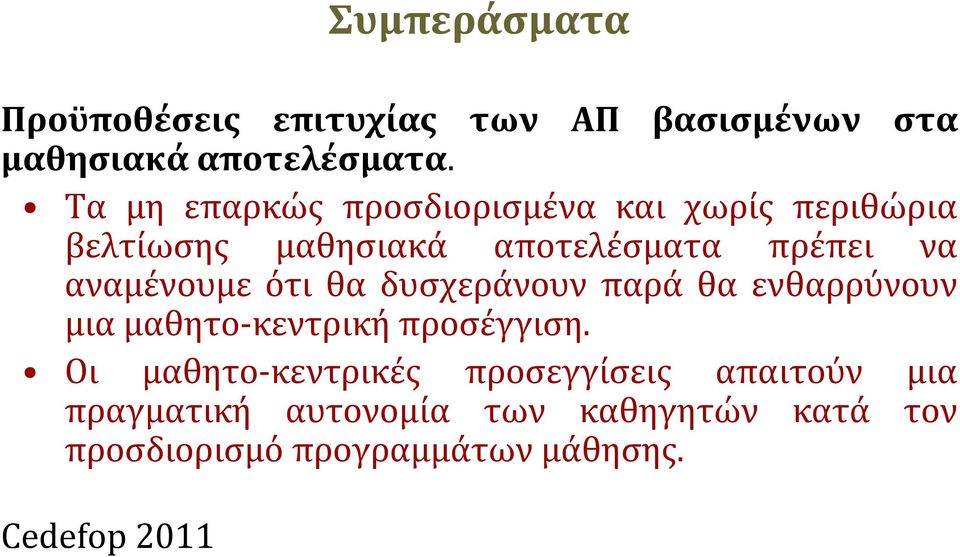 Συμπεράσματα

Προϋποθέσεις επιτυχίας των ΑΠ βασισμένων στα μαθησιακά αποτελέσματα.

• Τα μη επαρκώς προσδιορισμένα και χωρίς περιθώρια βελτίωσης μαθησιακά αποτελέσματα πρέπει να αναμένουμε ότι θα δυσχεράνουν παρά θα ενθαρρύνουν μια μαθητο-κεντρική προσέγγιση.

• Οι μαθητο-κεντρικές προσεγγίσεις απαιτούν μια πραγματική αυτονομία των καθηγητών κατά τον προσδιορισμό προγραμμάτων μάθησης.

Cedefop 2011